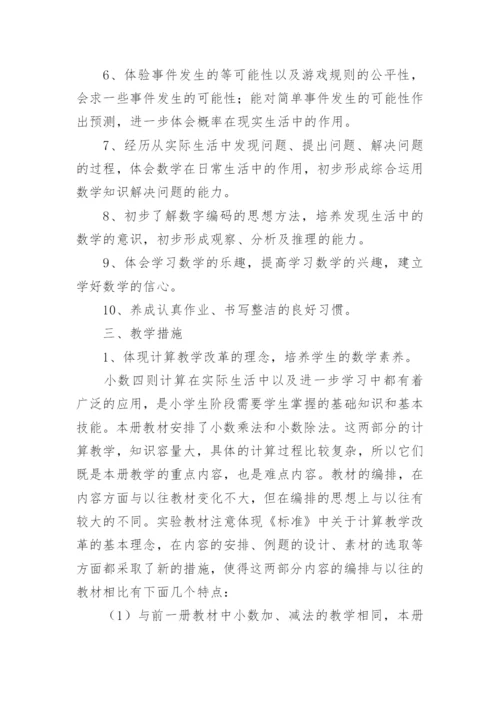 6、体验事件发生的等可能性以及游戏规则的公平性，会求一些事件发生的可能性；能对简单事件发生的可能性作出预测，进一步体会概率在现实生活中的作用。

7、经历从实际生活中发现问题、提出问题、解决问题的过程，体会数学在日常生活中的作用，初步形成综合运用数学知识解决问题的能力。

8、初步了解数字编码的思想方法，培养发现生活中的数学的意识，初步形成观察、分析及推理的能力。

9、体会学习数学的乐趣，提高学习数学的兴趣，建立学好数学的信心。

10、养成认真作业、书写整洁的良好习惯。

三、教学措施

1、体现计算教学改革的理念，培养学生的数学素养。

小数四则计算在实际生活中以及进一步学习中都有着广泛的应用，是小学生阶段需要学生掌握的基础知识和基本技能。本册教材安排了小数乘法和小数除法。这两部分的计算教学，知识容量大，具体的计算过程比较复杂，所以它们既是本册教学的重点内容，也是难点内容。教材的编排，在内容方面与以往教材变化不大，但在编排的思想上与以往有较大的不同。实验教材注意体现《标准》中关于计算教学改革的基本理念，在内容的安排、例题的设计、素材的选取等方面都采取了新的措施，使得这两部分内容的编排与以往的教材相比有下面几个特点：

（1）与前一册教材中小数加、减法的教学相同，本册